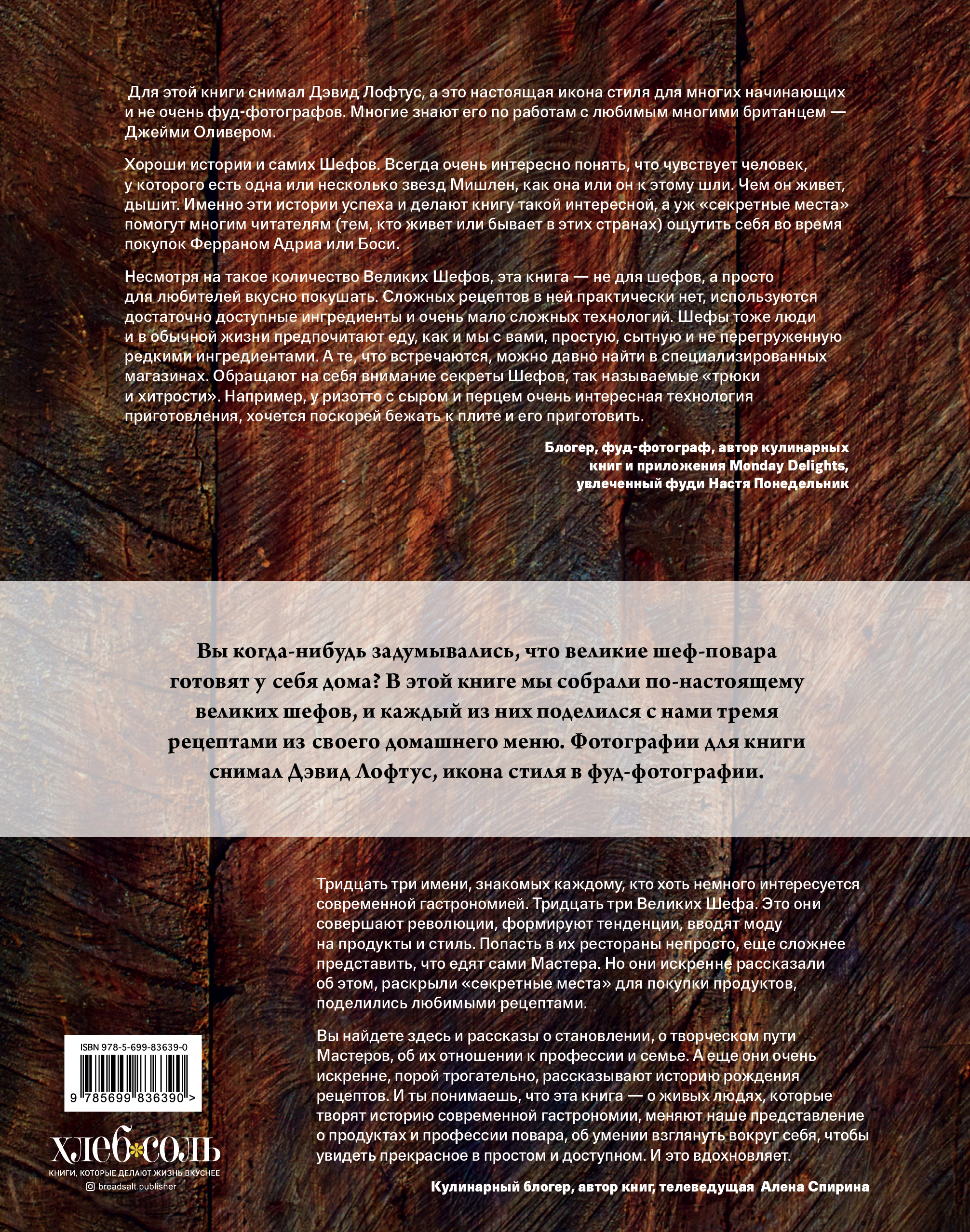 Для этой книги снимал Дэвид Лофтус, а это настоящая икона стиля для многих начинающих и не очень фуд-фотографов. Многие знают его по работам с любимым многими британцем — Джейми Оливером.

Хороши истории и самих Шефов. Всегда очень интересно понять, что чувствует человек, у которого есть одна или несколько звезд Мишлен, как она или он к этому шли. Чем он живет, дышит. Именно эти истории успеха и делают книгу такой интересной, а уж «секретные места» помогут многим читателям (тем, кто живет или бывает в этих странах) ощутить себя во время покупок Ферраном Адриа или Боси.

Несмотря на такое количество Великих Шефов, эта книга — не для шефов, а просто для любителей вкусно покушать. Сложных рецептов в ней практически нет, используются достаточно доступные ингредиенты и очень мало сложных технологий. Шефы тоже люди и в обычной жизни предпочитают еду, как и мы с вами, простую, сытную и не перегруженную редкими ингредиентами. А те, что встречаются, можно давно найти в специализированных магазинах. Обращают на себя внимание секреты Шефов, так называемые «трюки и хитрости». Например, у ризотто с сыром и перцем очень интересная технология приготовления, хочется поскорей бежать к плите и его приготовить.

Блогер, фуд-фотограф, автор кулинарных книг и приложения Monday Delights, увлеченный фуди Настя Понедельник

Вы когда-нибудь задумывались, что великие шеф-повара готовят у себя дома? В этой книге мы собрали по-настоящему великих шефов, и каждый из них поделился с нами тремя рецептами из своего домашнего меню. Фотографии для книги снимал Дэвид Лофтус, икона стиля в фуд-фотографии.

Тридцать три имени, знакомых каждому, кто хоть немного интересуется современной гастрономией. Тридцать три Великих Шефа. Это они совершают революции, формируют тенденции, вводят моду на продукты и стиль. Попасть в их рестораны непросто, еще сложнее представить, что едят сами Мастера. Но они искренне рассказали об этом, раскрыли «секретные места» для покупки продуктов, поделились любимыми рецептами.

Вы найдете здесь и рассказы о становлении, о творческом пути Мастеров, об их отношении к профессии и семье. А еще они очень искренне, порой трогательно, рассказывают историю рождения рецептов. И ты понимаешь, что эта книга — о живых людях, которые творят историю современной гастрономии, меняют наше представление о продуктах и профессии повара, об умении взглянуть вокруг себя, чтобы увидеть прекрасное в простом и доступном. И это вдохновляет.

Кулинарный блогер, автор книг, телеведущая Алена Спирина

ISBN 978-5-699-83639-0
9 785699 836390 >

хлеб соль
КНИГИ, КОТОРЫЕ ДЕЛАЮТ ЖИЗНЬ ВКУСНЕЕ
breadsalt.publisher